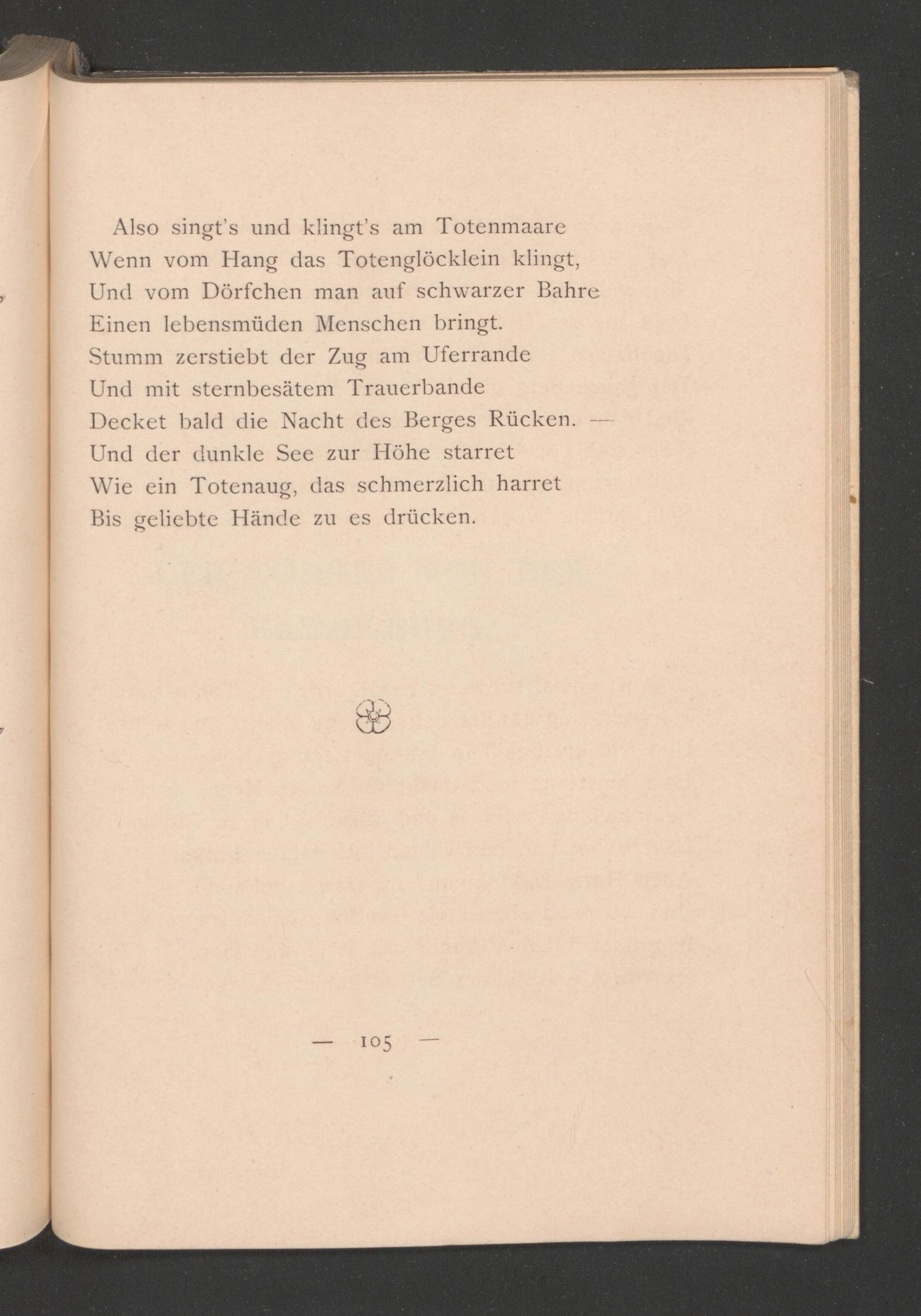 Also singt's und klingt's am Totenmaare
Wenn vom Hang das Totenglöcklein klingt,
Und vom Dörfchen man auf schwarzer Bahre
Einen lebensmüden Menschen bringt.
Stumm zerstiebt der Zug am Uferrande
Und mit sternbesätem Trauerbande
Decket bald die Nacht des Berges Rücken. —
Und der dunkle See zur Höhe starret
Wie ein Totenaug, das schmerzlich harret
Bis geliebte Hände zu es drücken.

— 105 —